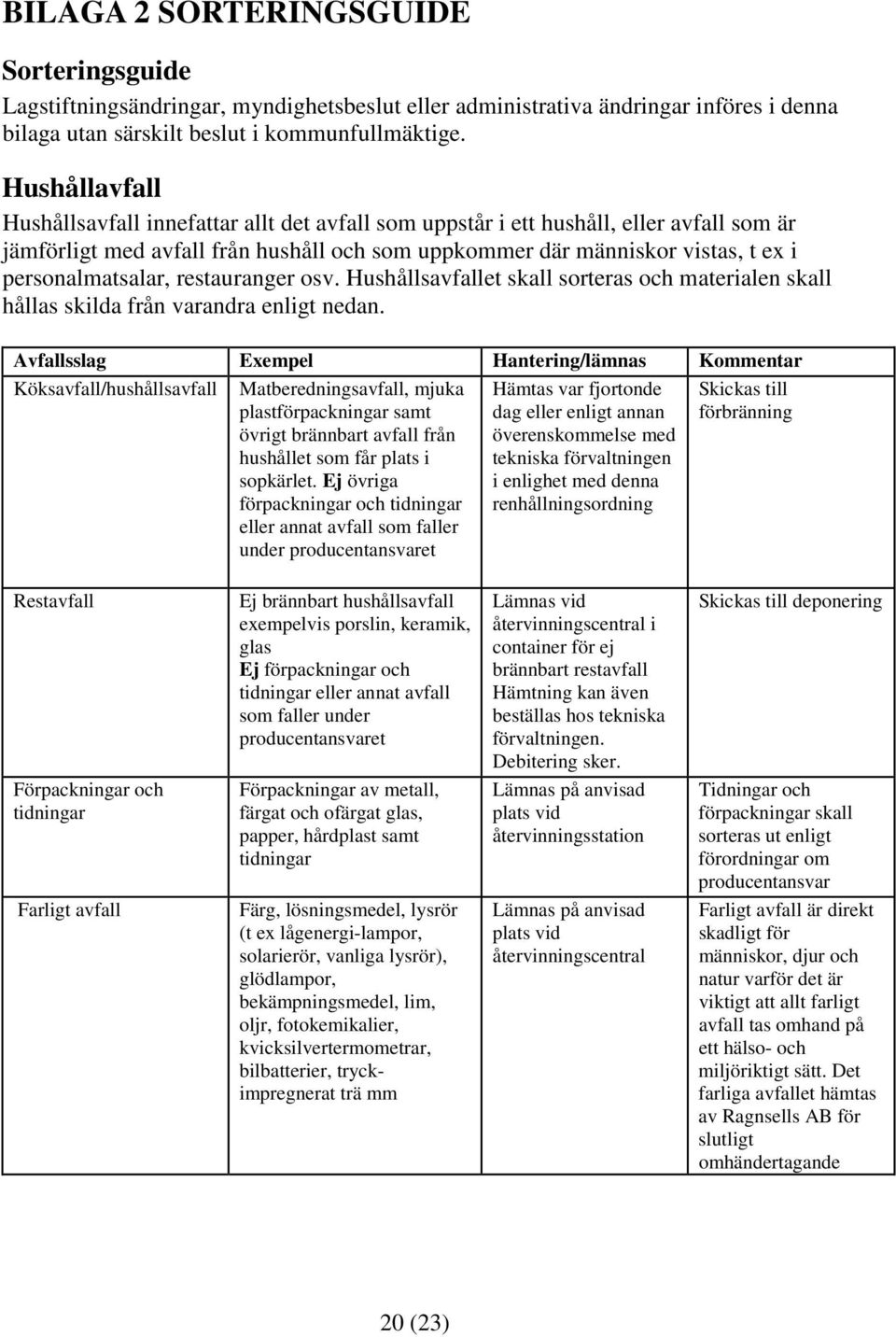 BILAGA 2 SORTERINGSGUIDE

Sorteringsguide

Lagstiftningsändringar, myndighetsbeslut eller administrativa ändringar införes i denna bilaga utan särskilt beslut i kommunfullmäktige.

Hushållavfall

Hushållsavfall innefattar allt det avfall som uppstår i ett hushåll, eller avfall som är jämförligt med avfall från hushåll och som uppkommer där människor vistas, t ex i personalmatsalar, restauranger osv. Hushållsavfallet skall sorteras och materialen skall hållas skilda från varandra enligt nedan.

| Avfallsslag | Exempel | Hantering/lämnas | Kommentar |
|---|---|---|---|
| Köksavfall/hushållsavfall | Matberedningsavfall, mjuka plastförpackningar samt övrigt brännbart avfall från hushållet som får plats i sopkärlet. Ej övriga förpackningar och tidningar eller annat avfall som faller under producentansvaret | Hämtas var fjortonde dag eller enligt annan överenskommelse med tekniska förvaltningen i enlighet med denna renhållningsordning | Skickas till förbränning |
| Restavfall | Ej brännbart hushållsavfall exempelvis porslin, keramik, glas Ej förpackningar och tidningar eller annat avfall som faller under producentansvaret | Lämnas vid återvinningscentral i container för ej brännbart restavfall Hämtning kan även beställas hos tekniska förvaltningen. Debitering sker. | Skickas till deponering |
| Förpackningar och tidningar | Förpackningar av metall, färgat och ofärgat glas, papper, hårdplast samt tidningar | Lämnas på anvisad plats vid återvinningsstation | Tidningar och förpackningar skall sorteras ut enligt förordningar om producentansvar |
| Farligt avfall | Färg, lösningsmedel, lysrör (t ex lågenergi-lampor, solarierör, vanliga lysrör), glödlampor, bekämpningsmedel, lim, oljr, fotokemikalier, kvicksilvertermometrar, bilbatterier, tryckimpregnerat trä mm | Lämnas på anvisad plats vid återvinningscentral | Farligt avfall är direkt skadligt för människor, djur och natur varför det är viktigt att allt farligt avfall tas omhand på ett hälso- och miljöriktigt sätt. Det farliga avfallet hämtas av Ragnsells AB för slutligt omhändertagande |

20 (23)